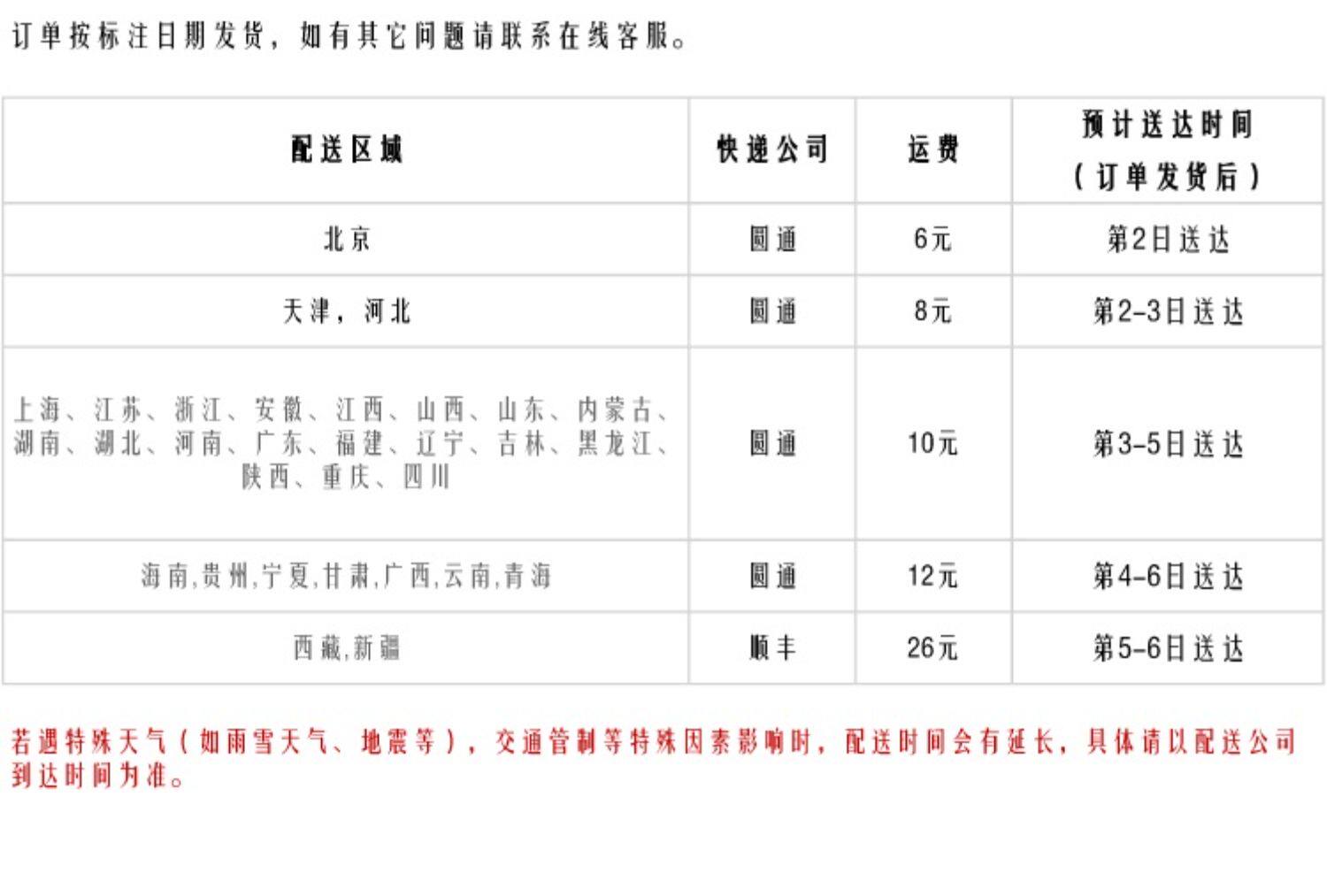 订单按标注日期发货，如有其它问题请联系在线客服。

| 配送区域 | 快递公司 | 运费 | 预计送达时间（订单发货后） |
|---|---|---|---|
| 北京 | 圆通 | 6元 | 第2日送达 |
| 天津，河北 | 圆通 | 8元 | 第2-3日送达 |
| 上海、江苏、浙江、安徽、江西、山西、山东、内蒙古、湖南、湖北、河南、广东、福建、辽宁、吉林、黑龙江、陕西、重庆、四川 | 圆通 | 10元 | 第3-5日送达 |
| 海南,贵州,宁夏,甘肃,广西,云南,青海 | 圆通 | 12元 | 第4-6日送达 |
| 西藏,新疆 | 顺丰 | 26元 | 第5-6日送达 |

若遇特殊天气（如雨雪天气、地震等），交通管制等特殊因素影响时，配送时间会有延长，具体请以配送公司到达时间为准。